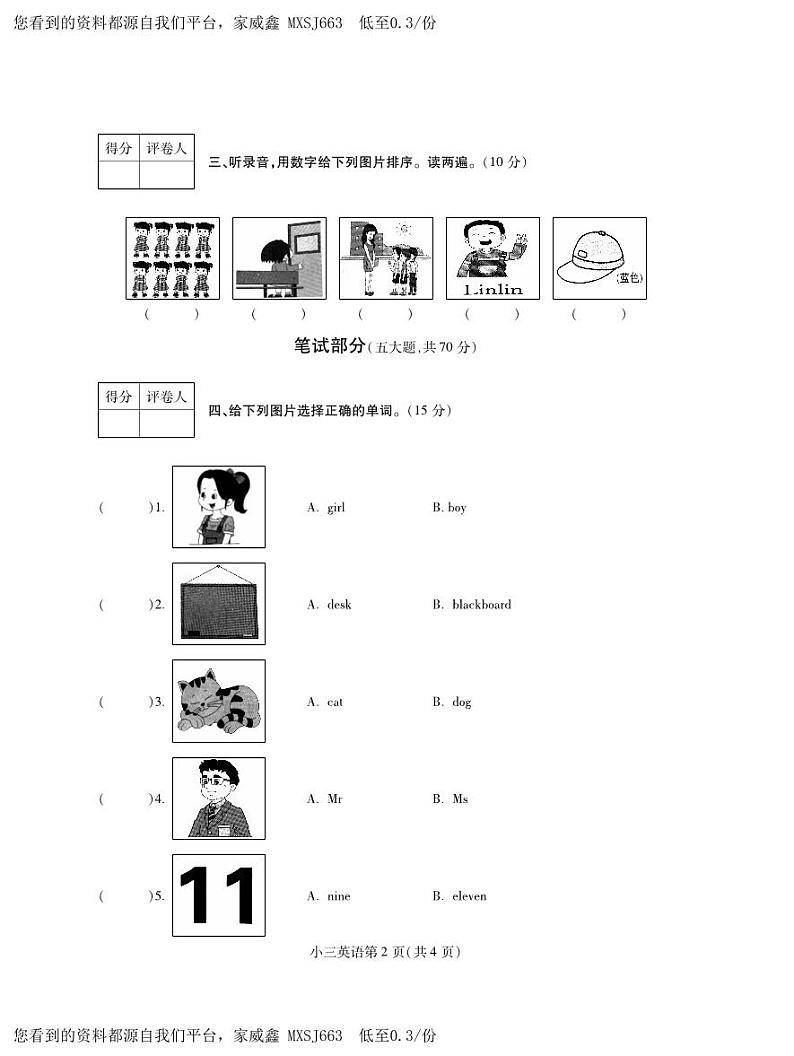 您看到的资料都源自我们平台，家威鑫 MXSJ663 低至0.3/份

| 得分 | 评卷人 |
|---|---|
| | |

三、听录音，用数字给下列图片排序。读两遍。(10 分)

Linlin

(蓝色)

(　　)　(　　)　(　　)　(　　)　(　　)

笔试部分(五大题，共 70 分)

| 得分 | 评卷人 |
|---|---|
| | |

四、给下列图片选择正确的单词。(15 分)

(　　)1.　A. girl　B. boy

(　　)2.　A. desk　B. blackboard

(　　)3.　A. cat　B. dog

(　　)4.　A. Mr　B. Ms

(　　)5. 11　A. nine　B. eleven

小三英语第 2 页(共 4 页)

您看到的资料都源自我们平台，家威鑫 MXSJ663 低至0.3/份